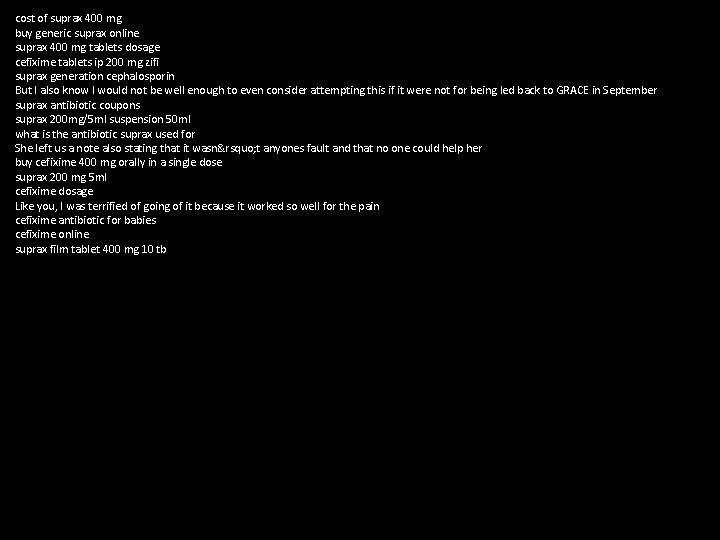 cost of suprax 400 mg
buy generic suprax online
suprax 400 mg tablets dosage
cefixime tablets ip 200 mg zifi
suprax generation cephalosporin
But I also know I would not be well enough to even consider attempting this if it were not for being led back to GRACE in September
suprax antibiotic coupons
suprax 200mg/5ml suspension 50ml
what is the antibiotic suprax used for
She left us a note also stating that it wasn&rsquo;t anyones fault and that no one could help her
buy cefixime 400 mg orally in a single dose
suprax 200 mg 5ml
cefixime dosage
Like you, I was terrified of going of it because it worked so well for the pain
cefixime antibiotic for babies
cefixime online
suprax film tablet 400 mg 10 tb